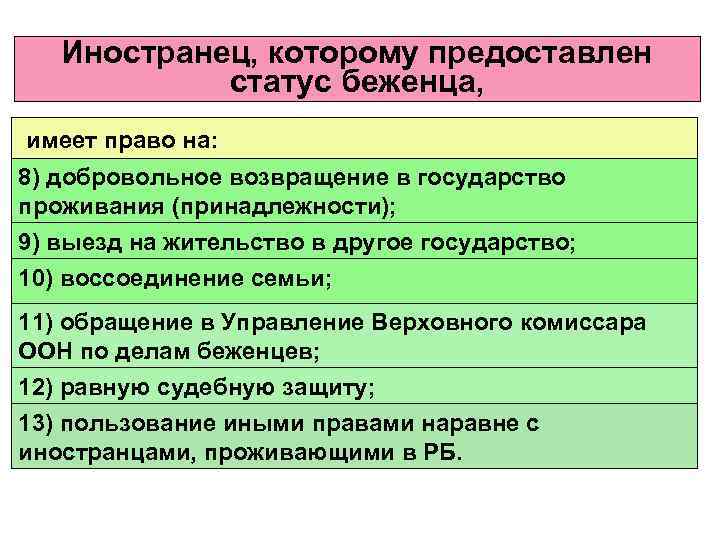 Иностранец, которому предоставлен статус беженца,

имеет право на:

8) добровольное возвращение в государство проживания (принадлежности);

9) выезд на жительство в другое государство;

10) воссоединение семьи;

11) обращение в Управление Верховного комиссара ООН по делам беженцев;

12) равную судебную защиту;

13) пользование иными правами наравне с иностранцами, проживающими в РБ.